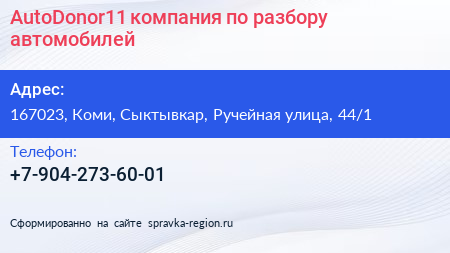 AutoDonor11 компания по разбору автомобилей

Адрес:

167023, Коми, Сыктывкар, Ручейная улица, 44/1

Телефон:

+7-904-273-60-01

Сформированно на сайте spravka-region.ru